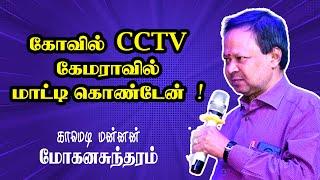 கோவில் CCTV
கேமராவில்
மாட்டி கொண்டேன் !

காமெடி மன்னன்
மோகனசுந்தரம்